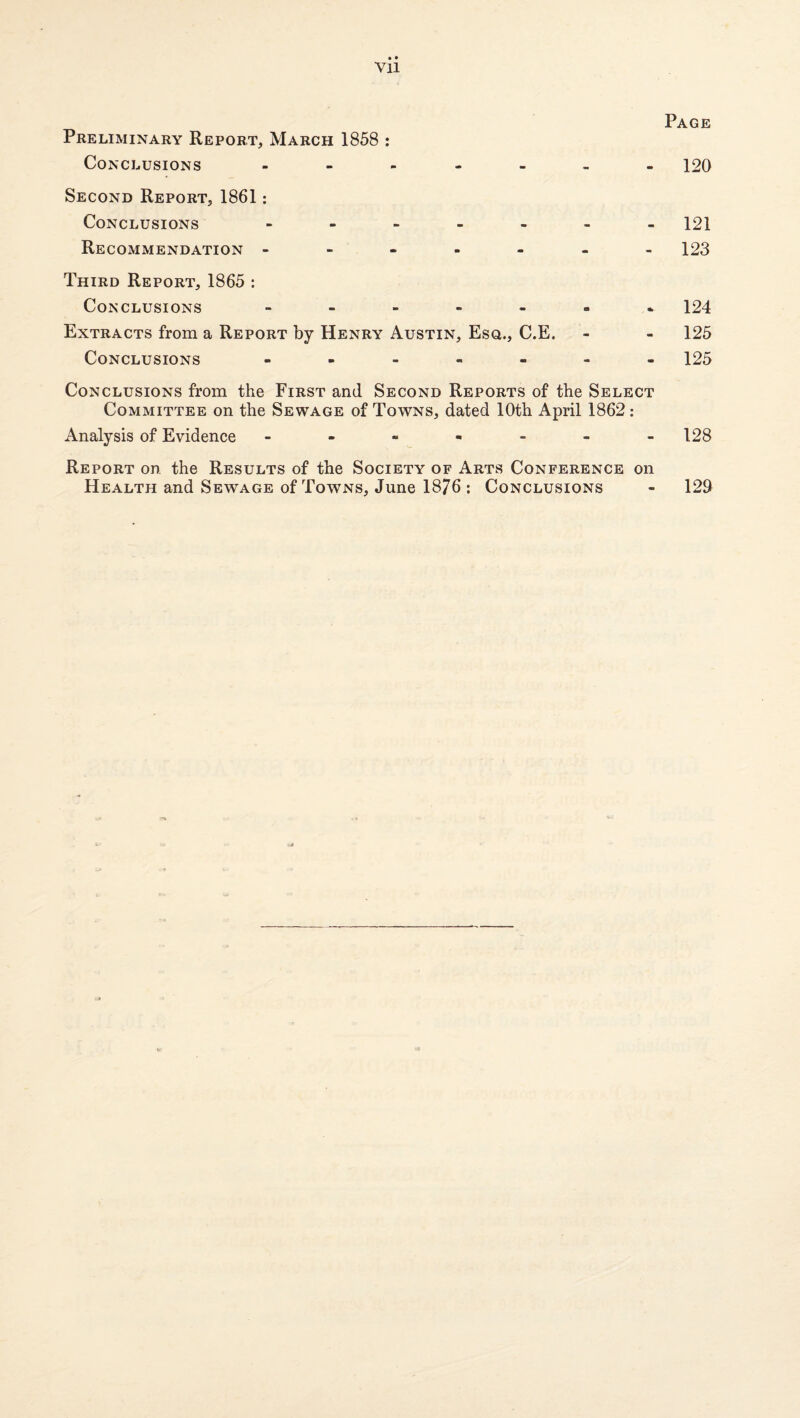 vii

Page

Preliminary Report, March 1858 :
Conclusions - - - - - - - 120

Second Report, 1861 :
Conclusions - - - - - - - 121
Recommendation - - - - - - - 123

Third Report, 1865 :
Conclusions - - - - - - - 124
Extracts from a Report by Henry Austin, Esq., C.E. - - 125
Conclusions - - - - - - - 125

Conclusions from the First and Second Reports of the Select Committee on the Sewage of Towns, dated 10th April 1862 :
Analysis of Evidence - - - - - - - 128

Report on the Results of the Society of Arts Conference on Health and Sewage of Towns, June 1876 : Conclusions - 129